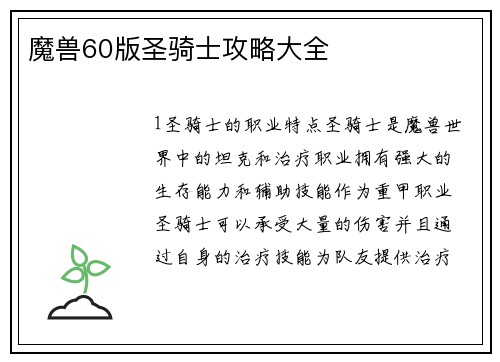 魔兽60版圣骑士攻略大全

1圣骑士的职业特点圣骑士是魔兽世界中的坦克和治疗职业拥有强大的生存能力和辅助技能作为重甲职业圣骑士可以承受大量的伤害并且通过自身的治疗技能为队友提供治疗